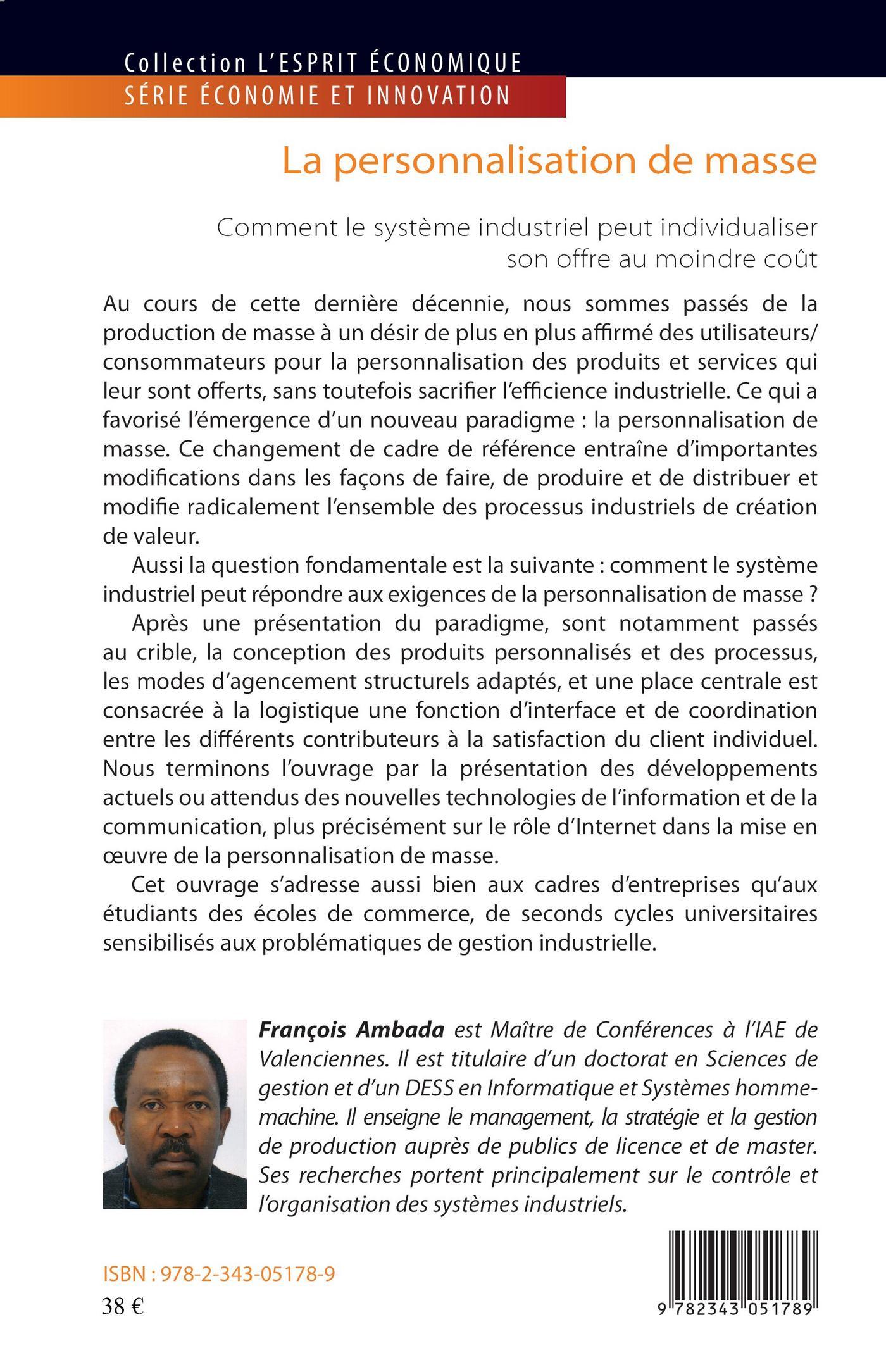 Collection L'ESPRIT ÉCONOMIQUE
SÉRIE ÉCONOMIE ET INNOVATION

La personnalisation de masse

Comment le système industriel peut individualiser son offre au moindre coût

Au cours de cette dernière décennie, nous sommes passés de la production de masse à un désir de plus en plus affirmé des utilisateurs/consommateurs pour la personnalisation des produits et services qui leur sont offerts, sans toutefois sacrifier l'efficience industrielle. Ce qui a favorisé l'émergence d'un nouveau paradigme : la personnalisation de masse. Ce changement de cadre de référence entraîne d'importantes modifications dans les façons de faire, de produire et de distribuer et modifie radicalement l'ensemble des processus industriels de création de valeur.

Aussi la question fondamentale est la suivante : comment le système industriel peut répondre aux exigences de la personnalisation de masse ?

Après une présentation du paradigme, sont notamment passés au crible, la conception des produits personnalisés et des processus, les modes d'agencement structurels adaptés, et une place centrale est consacrée à la logistique une fonction d'interface et de coordination entre les différents contributeurs à la satisfaction du client individuel. Nous terminons l'ouvrage par la présentation des développements actuels ou attendus des nouvelles technologies de l'information et de la communication, plus précisément sur le rôle d'Internet dans la mise en œuvre de la personnalisation de masse.

Cet ouvrage s'adresse aussi bien aux cadres d'entreprises qu'aux étudiants des écoles de commerce, de seconds cycles universitaires sensibilisés aux problématiques de gestion industrielle.

François Ambada est Maître de Conférences à l'IAE de Valenciennes. Il est titulaire d'un doctorat en Sciences de gestion et d'un DESS en Informatique et Systèmes homme-machine. Il enseigne le management, la stratégie et la gestion de production auprès de publics de licence et de master. Ses recherches portent principalement sur le contrôle et l'organisation des systèmes industriels.

ISBN : 978-2-343-05178-9
38 €

9 782343 051789